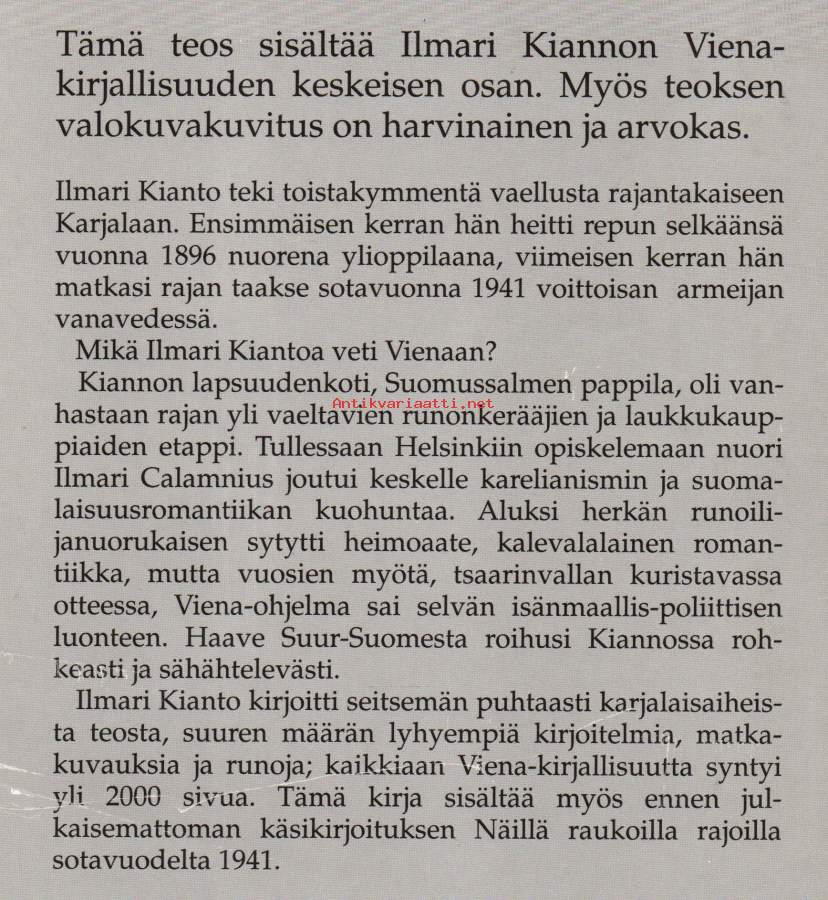 Tämä teos sisältää Ilmari Kiannon Vienakirjallisuuden keskeisen osan. Myös teoksen valokuvakuvitus on harvinainen ja arvokas.

Antikvariaatti.net

Ilmari Kianto teki toistakymmentä vaellusta rajantakaiseen Karjalaan. Ensimmäisen kerran hän heitti repun selkäänsä vuonna 1896 nuorena ylioppilaana, viimeisen kerran hän matkasi rajan taakse sotavuonna 1941 voittoisan armeijan vanavedessä.

Mikä Ilmari Kiantoa veti Vienaan?

Kiannon lapsuudenkoti, Suomussalmen pappila, oli vanhastaan rajan yli vaeltavien runonkerääjien ja laukkukauppiaiden etappi. Tullessaan Helsinkiin opiskelemaan nuori Ilmari Calamnius joutui keskelle karelianismin ja suomalaisuusromantiikan kuohuntaa. Aluksi herkän runoilijanuorukaisen sytytti heimoaate, kalevalalainen romantiikka, mutta vuosien myötä, tsaarinvallan kuristavassa otteessa, Viena-ohjelma sai selvän isänmaallis-poliittisen luonteen. Haave Suur-Suomesta roihusi Kiannossa rohkeasti ja sähähtelevästi.

Ilmari Kianto kirjoitti seitsemän puhtaasti karjalaisaiheista teosta, suuren määrän lyhyempiä kirjoitelmia, matkakuvauksia ja runoja; kaikkiaan Viena-kirjallisuutta syntyi yli 2000 sivua. Tämä kirja sisältää myös ennen julkaisemattoman käsikirjoituksen Näillä raukoilla rajoilla sotavuodelta 1941.